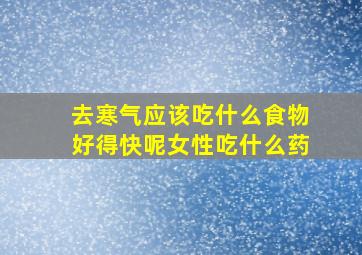 去寒气应该吃什么食物
好得快呢女性吃什么药